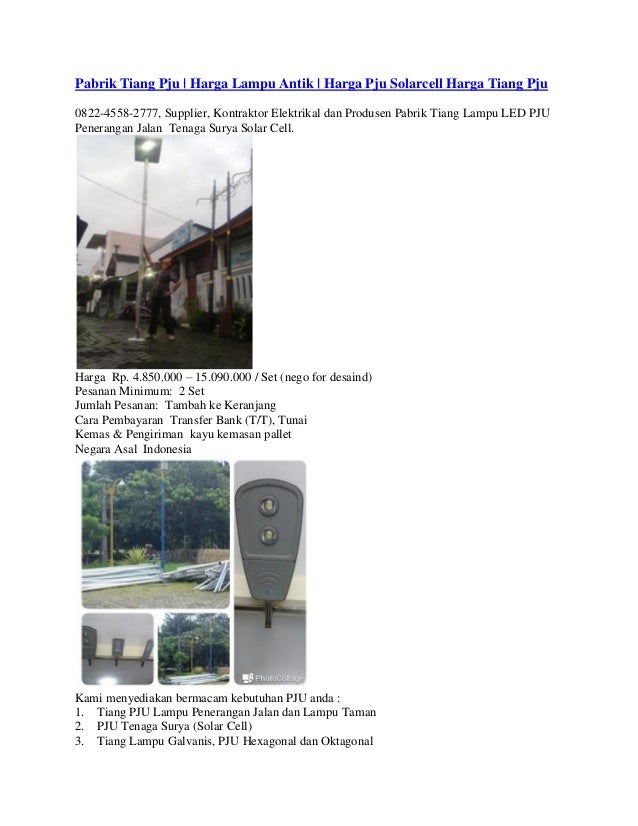 Pabrik Tiang Pju | Harga Lampu Antik | Harga Pju Solarcell Harga Tiang Pju

0822-4558-2777, Supplier, Kontraktor Elektrikal dan Produsen Pabrik Tiang Lampu LED PJU Penerangan Jalan Tenaga Surya Solar Cell.

Harga Rp. 4.850.000 – 15.090.000 / Set (nego for desaind)
Pesanan Minimum: 2 Set
Jumlah Pesanan: Tambah ke Keranjang
Cara Pembayaran Transfer Bank (T/T), Tunai
Kemas & Pengiriman kayu kemasan pallet
Negara Asal Indonesia

PhotoCollage

Kami menyediakan bermacam kebutuhan PJU anda :
1. Tiang PJU Lampu Penerangan Jalan dan Lampu Taman
2. PJU Tenaga Surya (Solar Cell)
3. Tiang Lampu Galvanis, PJU Hexagonal dan Oktagonal